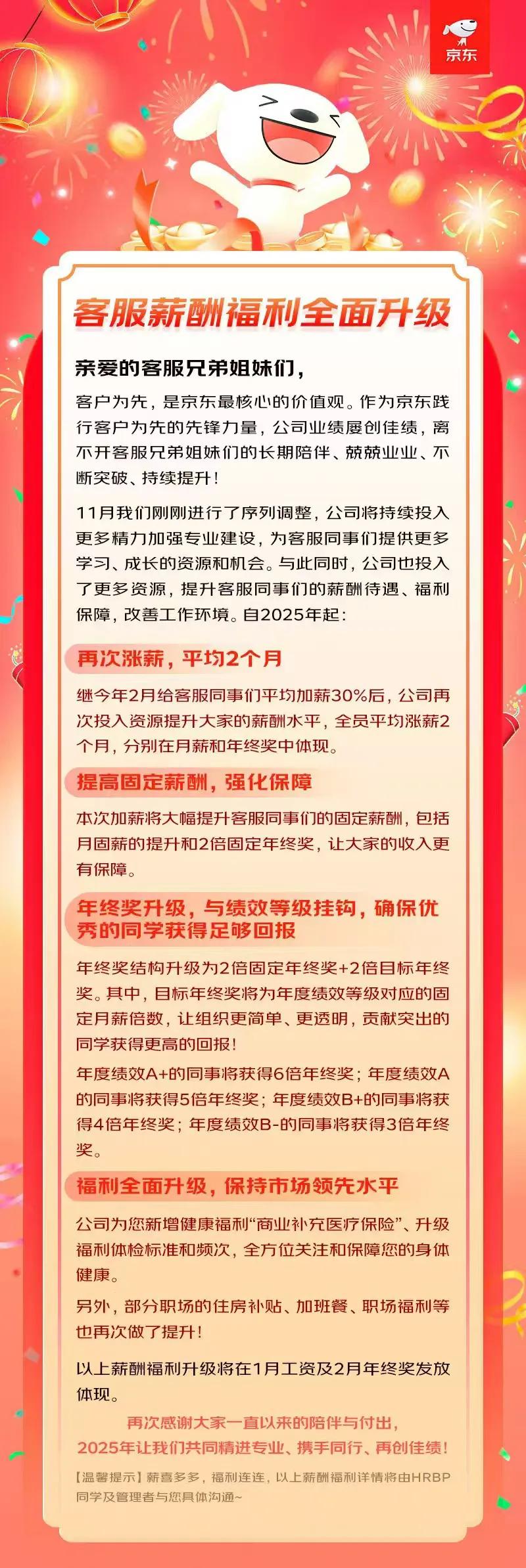 京东

客服薪酬福利全面升级

亲爱的客服兄弟姐妹们，

客户为先，是京东最核心的价值观。作为京东践行客户为先的先锋力量，公司业绩屡创佳绩，离不开客服兄弟姐妹们的长期陪伴、兢兢业业、不断突破、持续提升！

11月我们刚刚进行了序列调整，公司将持续投入更多精力加强专业建设，为客服同事们提供更多学习、成长的资源和机会。与此同时，公司也投入了更多资源，提升客服同事们的薪酬待遇、福利保障，改善工作环境。自2025年起：

再次涨薪，平均2个月

继今年2月给客服同事们平均加薪30%后，公司再次投入资源提升大家的薪酬水平，全员平均涨薪2个月，分别在月薪和年终奖中体现。

提高固定薪酬，强化保障

本次加薪将大幅提升客服同事们的固定薪酬，包括月固薪的提升和2倍固定年终奖，让大家的收入更有保障。

年终奖升级，与绩效等级挂钩，确保优秀的同学获得足够回报

年终奖结构升级为2倍固定年终奖+2倍目标年终奖。其中，目标年终奖将为年度绩效等级对应的固定月薪倍数，让组织更简单、更透明，贡献突出的同学获得更高的回报！

年度绩效A+的同事将获得6倍年终奖；年度绩效A的同事将获得5倍年终奖；年度绩效B+的同事将获得4倍年终奖；年度绩效B-的同事将获得3倍年终奖。

福利全面升级，保持市场领先水平

公司为您新增健康福利“商业补充医疗保险”、升级福利体检标准和频次，全方位关注和保障您的身体健康。

另外，部分职场的住房补贴、加班餐、职场福利等也再次做了提升！

以上薪酬福利升级将在1月工资及2月年终奖发放体现。

再次感谢大家一直以来的陪伴与付出，
2025年让我们共同精进专业、携手同行、再创佳绩！

【温馨提示】薪喜多多，福利连连，以上薪酬福利详情将由HRBP同学及管理者与您具体沟通~